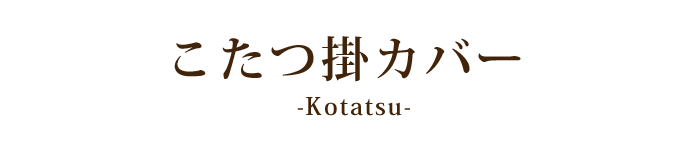 こたつ掛カバー
-Kotatsu-